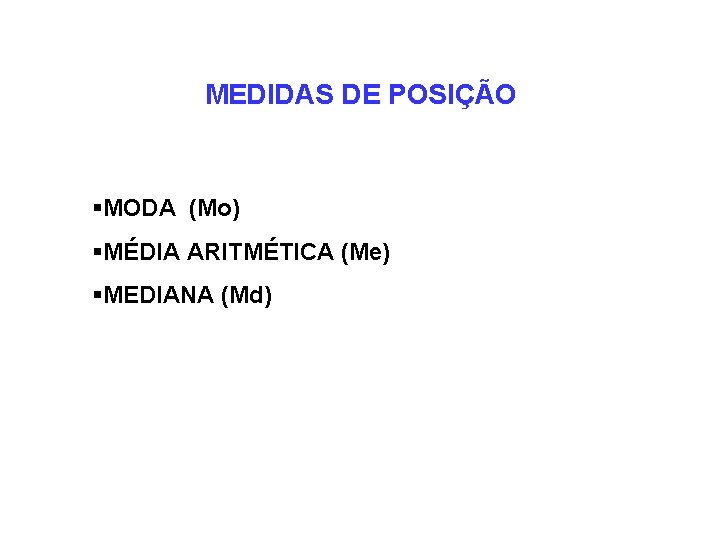 MEDIDAS DE POSIÇÃO

• MODA (Mo)
• MÉDIA ARITMÉTICA (Me)
• MEDIANA (Md)